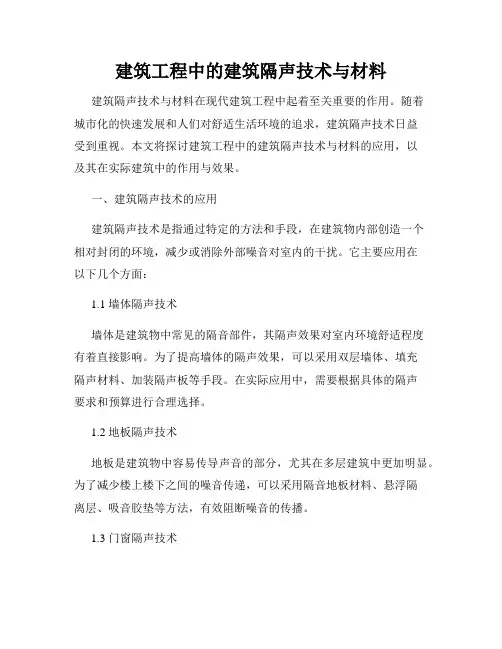 建筑工程中的建筑隔声技术与材料

建筑隔声技术与材料在现代建筑工程中起着至关重要的作用。随着城市化的快速发展和人们对舒适生活环境的追求，建筑隔声技术日益受到重视。本文将探讨建筑工程中的建筑隔声技术与材料的应用，以及其在实际建筑中的作用与效果。

一、建筑隔声技术的应用

建筑隔声技术是指通过特定的方法和手段，在建筑物内部创造一个相对封闭的环境，减少或消除外部噪音对室内的干扰。它主要应用在以下几个方面：

1.1 墙体隔声技术

墙体是建筑物中常见的隔音部件，其隔声效果对室内环境舒适程度有着直接影响。为了提高墙体的隔声效果，可以采用双层墙体、填充隔声材料、加装隔声板等手段。在实际应用中，需要根据具体的隔声要求和预算进行合理选择。

1.2 地板隔声技术

地板是建筑物中容易传导声音的部分，尤其在多层建筑中更加明显。为了减少楼上楼下之间的噪音传递，可以采用隔音地板材料、悬浮隔离层、吸音胶垫等方法，有效阻断噪音的传播。

1.3 门窗隔声技术